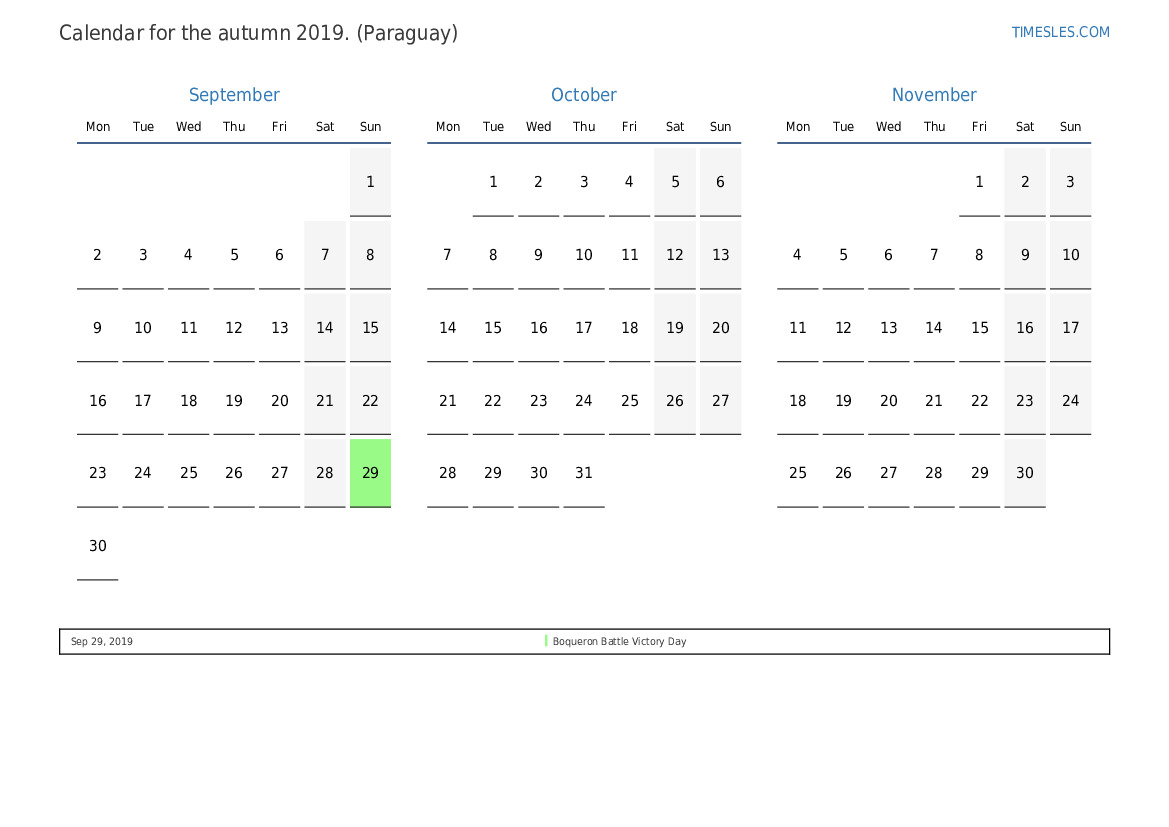 Calendar for the autumn 2019. (Paraguay)

TIMESLES.COM

September

| Mon | Tue | Wed | Thu | Fri | Sat | Sun |
|---|---|---|---|---|---|---|
| | | | | | | 1 |
| 2 | 3 | 4 | 5 | 6 | 7 | 8 |
| 9 | 10 | 11 | 12 | 13 | 14 | 15 |
| 16 | 17 | 18 | 19 | 20 | 21 | 22 |
| 23 | 24 | 25 | 26 | 27 | 28 | 29 |
| 30 | | | | | | |

October

| Mon | Tue | Wed | Thu | Fri | Sat | Sun |
|---|---|---|---|---|---|---|
| | 1 | 2 | 3 | 4 | 5 | 6 |
| 7 | 8 | 9 | 10 | 11 | 12 | 13 |
| 14 | 15 | 16 | 17 | 18 | 19 | 20 |
| 21 | 22 | 23 | 24 | 25 | 26 | 27 |
| 28 | 29 | 30 | 31 | | | |

November

| Mon | Tue | Wed | Thu | Fri | Sat | Sun |
|---|---|---|---|---|---|---|
| | | | | 1 | 2 | 3 |
| 4 | 5 | 6 | 7 | 8 | 9 | 10 |
| 11 | 12 | 13 | 14 | 15 | 16 | 17 |
| 18 | 19 | 20 | 21 | 22 | 23 | 24 |
| 25 | 26 | 27 | 28 | 29 | 30 | |

| Sep 29, 2019 | Boqueron Battle Victory Day |
|---|---|